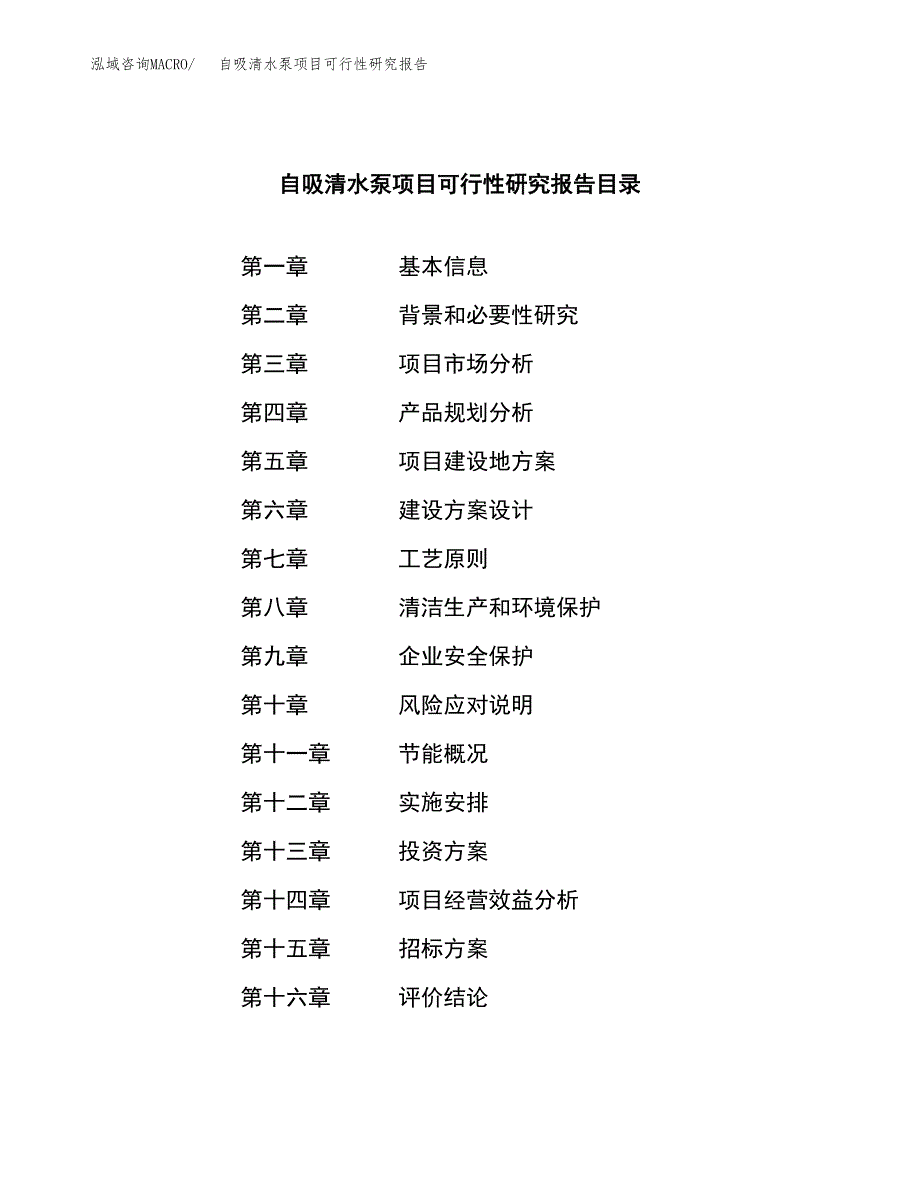 泓域咨询MACRO/　　自吸清水泵项目可行性研究报告

自吸清水泵项目可行性研究报告目录

第一章　　基本信息
第二章　　背景和必要性研究
第三章　　项目市场分析
第四章　　产品规划分析
第五章　　项目建设地方案
第六章　　建设方案设计
第七章　　工艺原则
第八章　　清洁生产和环境保护
第九章　　企业安全保护
第十章　　风险应对说明
第十一章　　节能概况
第十二章　　实施安排
第十三章　　投资方案
第十四章　　项目经营效益分析
第十五章　　招标方案
第十六章　　评价结论